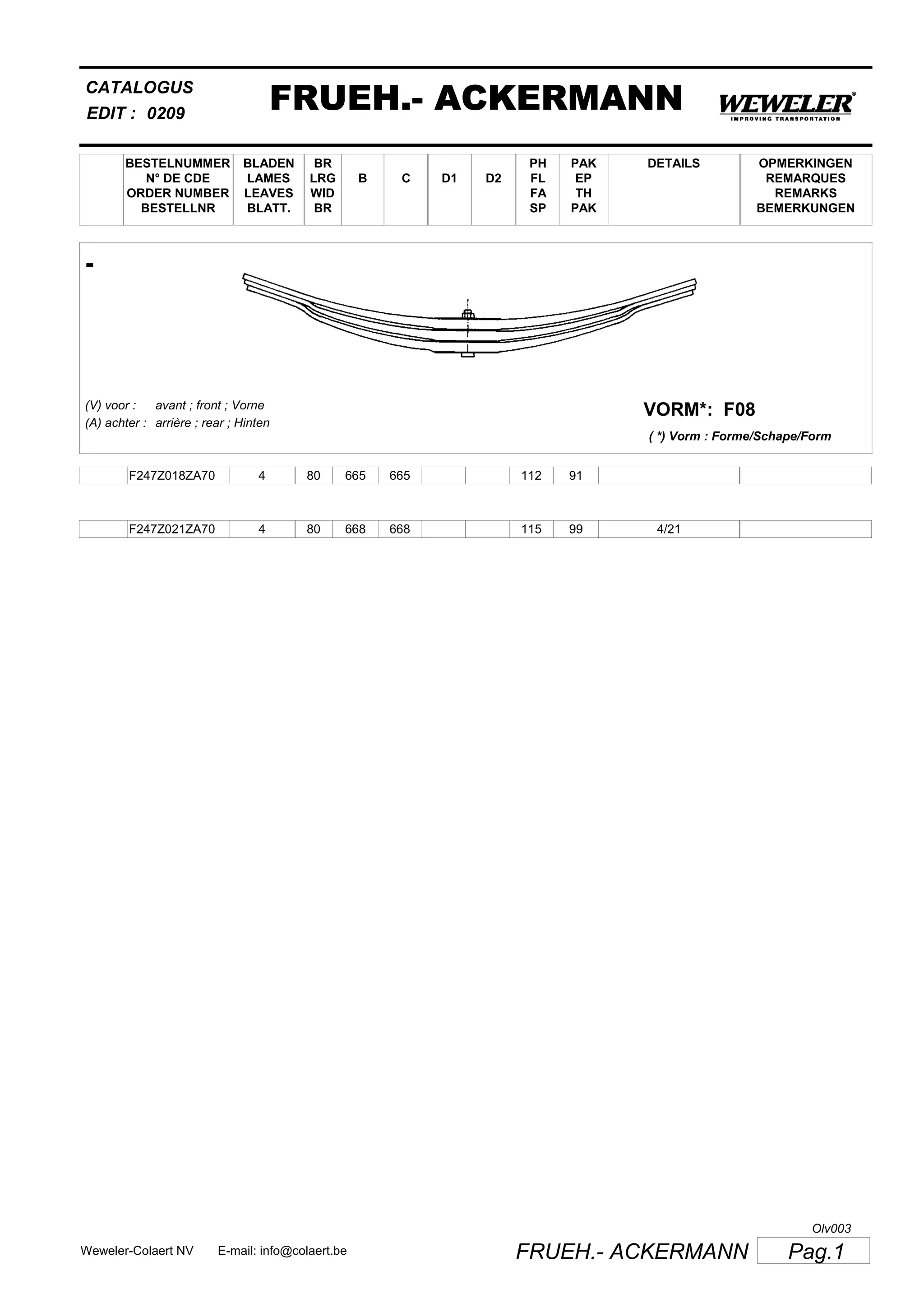 CATALOGUS
EDIT : 0209

FRUEH.- ACKERMANN

WEWELER®
IMPROVING TRANSPORTATION

| | BESTELNUMMER N° DE CDE ORDER NUMBER BESTELLNR | BLADEN LAMES LEAVES BLATT. | BR LRG WID BR | B | C | D1 | D2 | PH FL FA SP | PAK EP TH PAK | DETAILS | OPMERKINGEN REMARQUES REMARKS BEMERKUNGEN |
|---|---|---|---|---|---|---|---|---|---|---|---|

-

(V) voor : avant ; front ; Vorne
(A) achter : arrière ; rear ; Hinten

VORM*: F08
( *) Vorm : Forme/Schape/Form

| | F247Z018ZA70 | 4 | 80 | 665 | 665 | | | 112 | 91 | | |
|---|---|---|---|---|---|---|---|---|---|---|---|

| | F247Z021ZA70 | 4 | 80 | 668 | 668 | | | 115 | 99 | 4/21 | |
|---|---|---|---|---|---|---|---|---|---|---|---|

Olv003
Weweler-Colaert NV E-mail: info@colaert.be
FRUEH.- ACKERMANN Pag.1